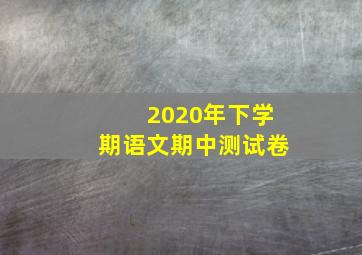 2020年下学期语文期中测试卷